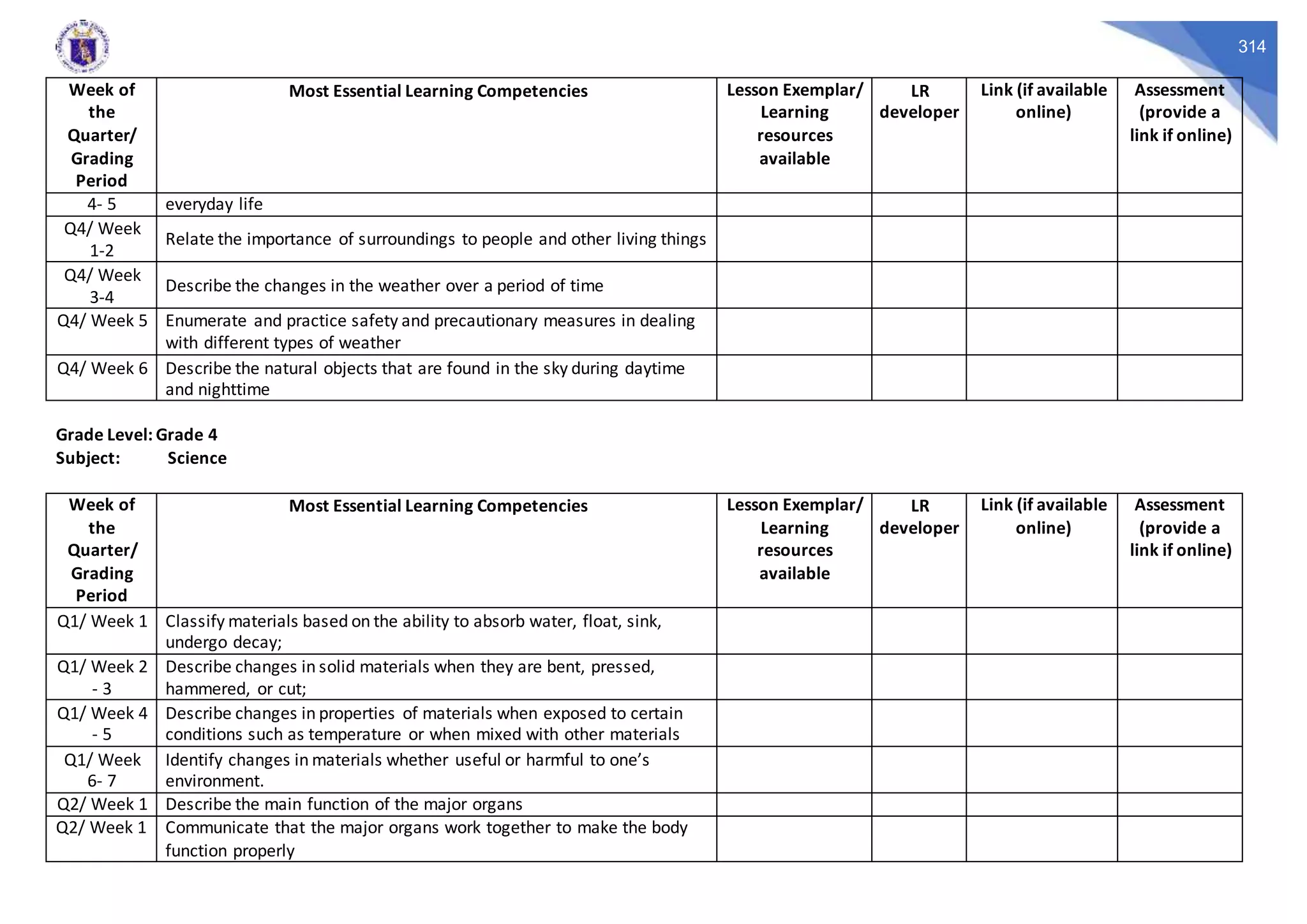 314

| Week of the Quarter/ Grading Period | Most Essential Learning Competencies | Lesson Exemplar/ Learning resources available | LR developer | Link (if available online) | Assessment (provide a link if online) |
|---|---|---|---|---|---|
| 4- 5 | everyday life | | | | |
| Q4/ Week 1-2 | Relate the importance of surroundings to people and other living things | | | | |
| Q4/ Week 3-4 | Describe the changes in the weather over a period of time | | | | |
| Q4/ Week 5 | Enumerate and practice safety and precautionary measures in dealing with different types of weather | | | | |
| Q4/ Week 6 | Describe the natural objects that are found in the sky during daytime and nighttime | | | | |

Grade Level: Grade 4
Subject: Science

| Week of the Quarter/ Grading Period | Most Essential Learning Competencies | Lesson Exemplar/ Learning resources available | LR developer | Link (if available online) | Assessment (provide a link if online) |
|---|---|---|---|---|---|
| Q1/ Week 1 | Classify materials based on the ability to absorb water, float, sink, undergo decay; | | | | |
| Q1/ Week 2 - 3 | Describe changes in solid materials when they are bent, pressed, hammered, or cut; | | | | |
| Q1/ Week 4 - 5 | Describe changes in properties of materials when exposed to certain conditions such as temperature or when mixed with other materials | | | | |
| Q1/ Week 6- 7 | Identify changes in materials whether useful or harmful to one's environment. | | | | |
| Q2/ Week 1 | Describe the main function of the major organs | | | | |
| Q2/ Week 1 | Communicate that the major organs work together to make the body function properly | | | | |